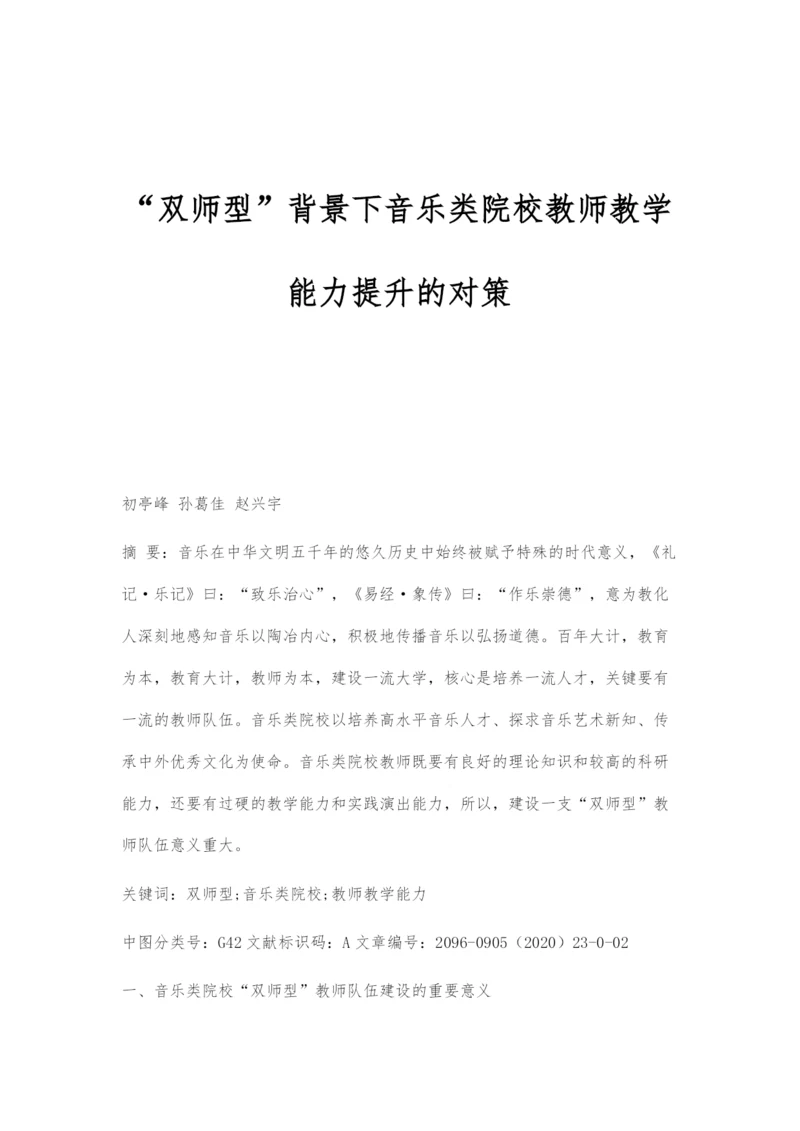 “双师型”背景下音乐类院校教师教学能力提升的对策

初亭峰 孙葛佳 赵兴宇

摘 要：音乐在中华文明五千年的悠久历史中始终被赋予特殊的时代意义，《礼记·乐记》曰：“致乐治心”，《易经·象传》曰：“作乐崇德”，意为教化人深刻地感知音乐以陶冶内心，积极地传播音乐以弘扬道德。百年大计，教育为本，教育大计，教师为本，建设一流大学，核心是培养一流人才，关键要有一流的教师队伍。音乐类院校以培养高水平音乐人才、探求音乐艺术新知、传承中外优秀文化为使命。音乐类院校教师既要有良好的理论知识和较高的科研能力，还要有过硬的教学能力和实践演出能力，所以，建设一支“双师型”教师队伍意义重大。

关键词：双师型;音乐类院校;教师教学能力

中图分类号：G42 文献标识码：A 文章编号：2096-0905（2020）23-0-02

一、音乐类院校“双师型”教师队伍建设的重要意义